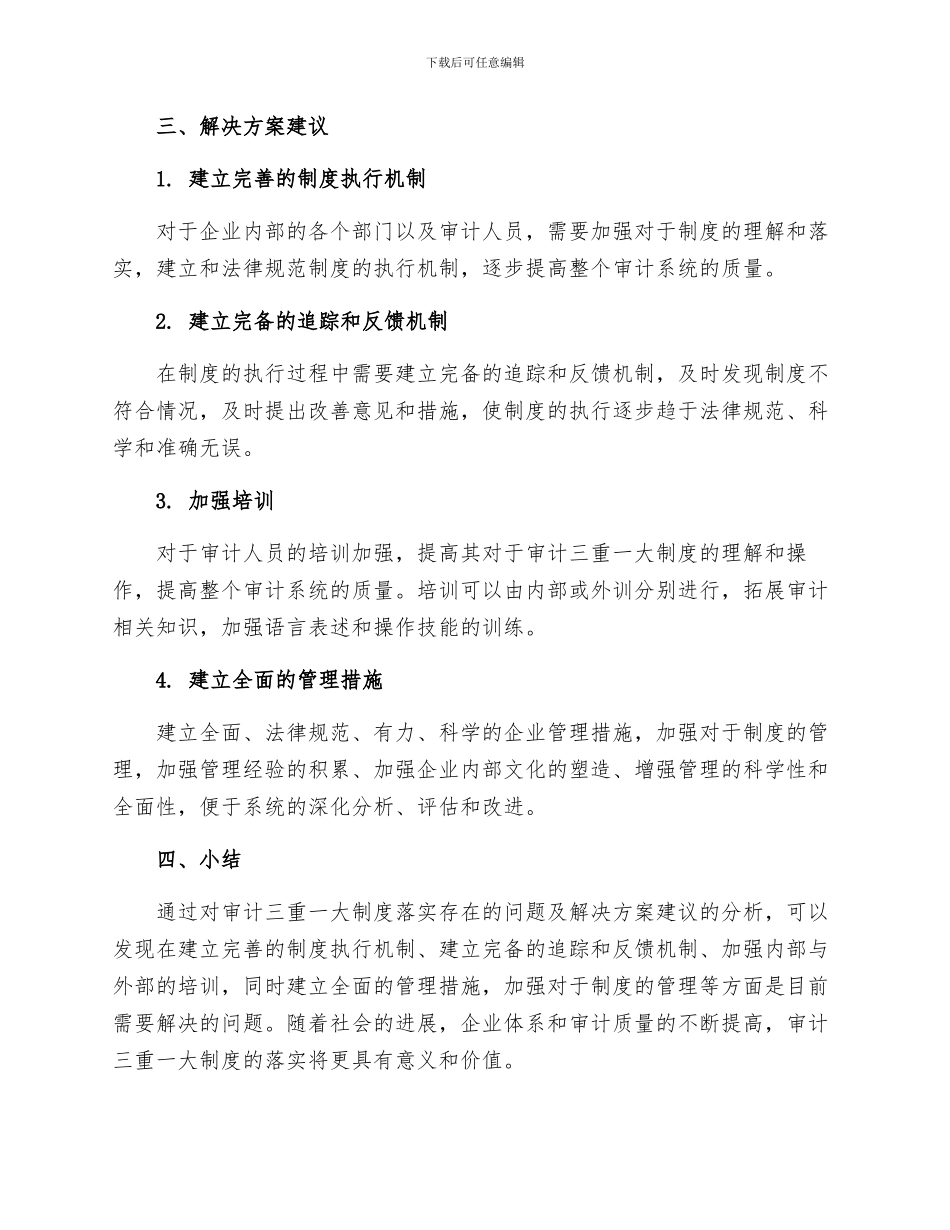 下载后可任意编辑

三、解决方案建议

1. 建立完善的制度执行机制

对于企业内部的各个部门以及审计人员，需要加强对于制度的理解和落实，建立和法律规范制度的执行机制，逐步提高整个审计系统的质量。

2. 建立完备的追踪和反馈机制

在制度的执行过程中需要建立完备的追踪和反馈机制，及时发现制度不符合情况，及时提出改善意见和措施，使制度的执行逐步趋于法律规范、科学和准确无误。

3. 加强培训

对于审计人员的培训加强，提高其对于审计三重一大制度的理解和操作，提高整个审计系统的质量。培训可以由内部或外训分别进行，拓展审计相关知识，加强语言表述和操作技能的训练。

4. 建立全面的管理措施

建立全面、法律规范、有力、科学的企业管理措施，加强对于制度的管理，加强管理经验的积累、加强企业内部文化的塑造、增强管理的科学性和全面性，便于系统的深化分析、评估和改进。

四、小结

通过对审计三重一大制度落实存在的问题及解决方案建议的分析，可以发现在建立完善的制度执行机制、建立完备的追踪和反馈机制、加强内部与外部的培训，同时建立全面的管理措施，加强对于制度的管理等方面是目前需要解决的问题。随着社会的进展，企业体系和审计质量的不断提高，审计三重一大制度的落实将更具有意义和价值。